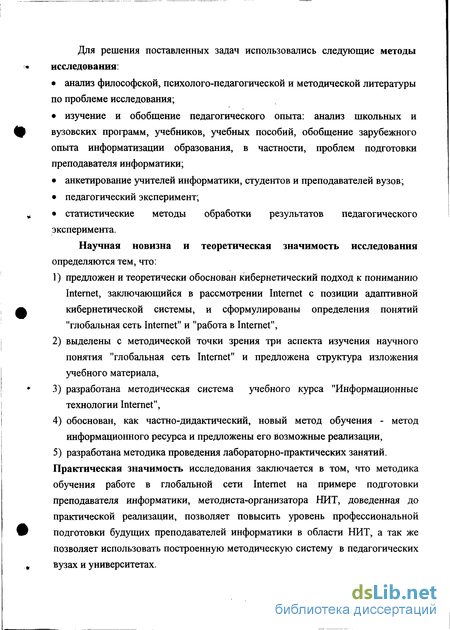 Для решения поставленных задач использовались следующие методы исследования:

• анализ философской, психолого-педагогической и методической литературы по проблеме исследования;

• изучение и обобщение педагогического опыта: анализ школьных и вузовских программ, учебников, учебных пособий, обобщение зарубежного опыта информатизации образования, в частности, проблем подготовки преподавателя информатики;

• анкетирование учителей информатики, студентов и преподавателей вузов;

• педагогический эксперимент;

• статистические методы обработки результатов педагогического эксперимента.

Научная новизна и теоретическая значимость исследования определяются тем, что:

1) предложен и теоретически обоснован кибернетический подход к пониманию Internet, заключающийся в рассмотрении Internet с позиции адаптивной кибернетической системы, и сформулированы определения понятий "глобальная сеть Internet" и "работа в Internet",

2) выделены с методической точки зрения три аспекта изучения научного понятия "глобальная сеть Internet" и предложена структура изложения учебного материала,

3) разработана методическая система учебного курса "Информационные технологии Internet",

4) обоснован, как частно-дидактический, новый метод обучения - метод информационного ресурса и предложены его возможные реализации,

5) разработана методика проведения лабораторно-практических занятий.

Практическая значимость исследования заключается в том, что методика обучения работе в глобальной сети Internet на примере подготовки преподавателя информатики, методиста-организатора НИТ, доведенная до практической реализации, позволяет повысить уровень профессиональной подготовки будущих преподавателей информатики в области НИТ, а так же позволяет использовать построенную методическую систему в педагогических вузах и университетах.

dsLib.net
библиотека диссертаций